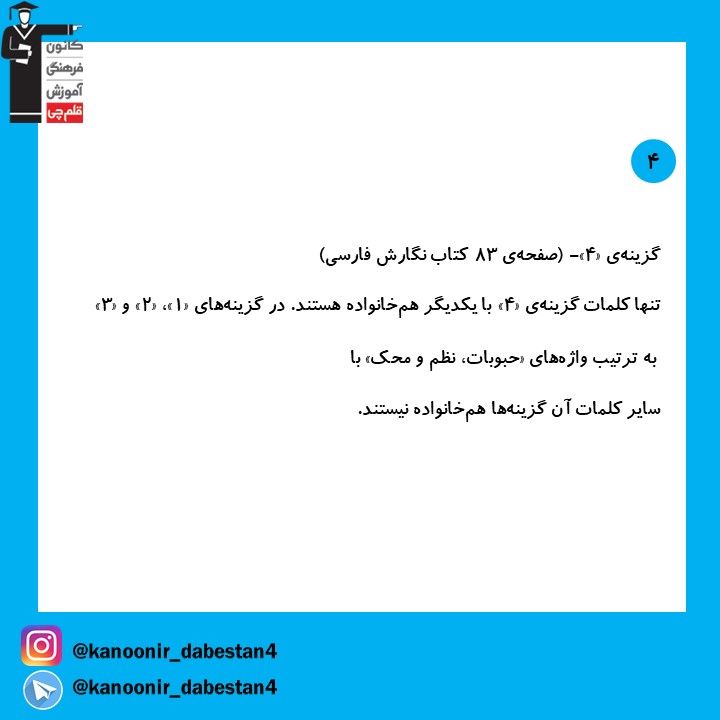 کانون
فرهنگی
آموزش
قلم‌چی

۴

گزینه‌ی «۴»- (صفحه‌ی ۸۳ کتاب نگارش فارسی)

تنها کلمات گزینه‌ی «۴» با یکدیگر هم‌خانواده هستند. در گزینه‌های «۱»، «۲» و «۳» به ترتیب واژه‌های «حبوبات، نظم و محک» با سایر کلمات آن گزینه‌ها هم‌خانواده نیستند.

@kanoonir_dabestan4
@kanoonir_dabestan4